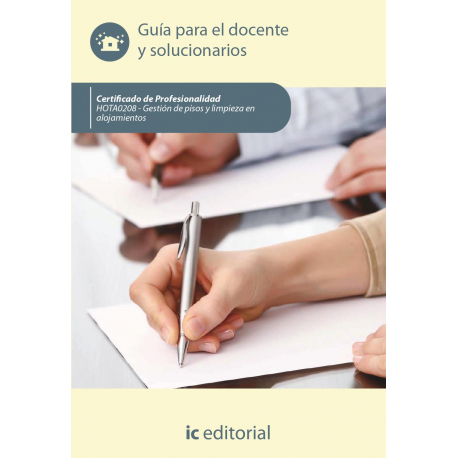 Guía para el docente y solucionarios

Certificado de Profesionalidad
HOTA0208 - Gestión de pisos y limpieza en alojamientos

ic editorial